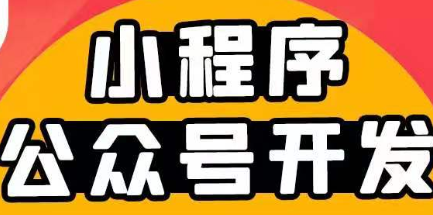 小程序
公众号开发